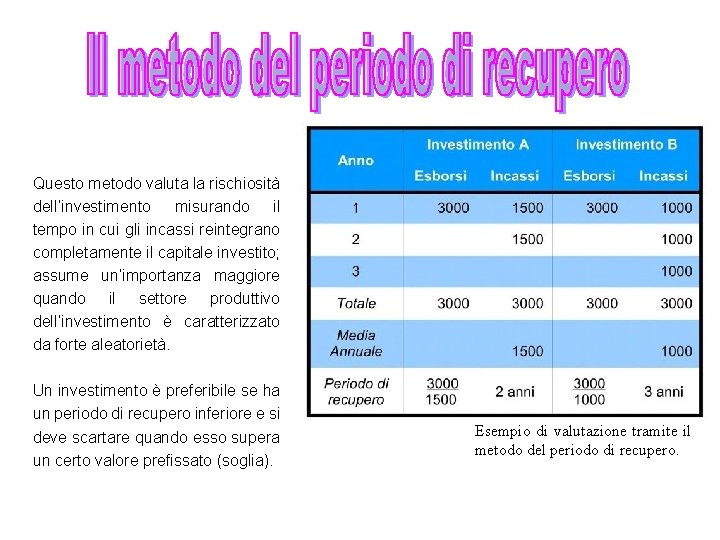 Il metodo del periodo di recupero

Questo metodo valuta la rischiosità dell'investimento misurando il tempo in cui gli incassi reintegrano completamente il capitale investito; assume un'importanza maggiore quando il settore produttivo dell'investimento è caratterizzato da forte aleatorietà.

Un investimento è preferibile se ha un periodo di recupero inferiore e si deve scartare quando esso supera un certo valore prefissato (soglia).

| Anno | Investimento A Esborsi | Investimento A Incassi | Investimento B Esborsi | Investimento B Incassi |
|---|---|---|---|---|
| 1 | 3000 | 1500 | 3000 | 1000 |
| 2 | | 1500 | | 1000 |
| 3 | | | | 1000 |
| Totale | 3000 | 3000 | 3000 | 3000 |
| Media Annuale | | 1500 | | 1000 |
| Periodo di recupero | $\frac{3000}{1500}$ | 2 anni | $\frac{3000}{1000}$ | 3 anni |

Esempio di valutazione tramite il metodo del periodo di recupero.